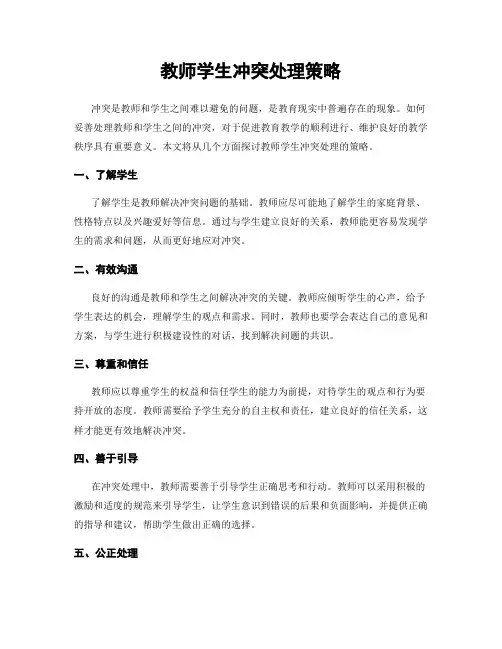 教师学生冲突处理策略

冲突是教师和学生之间难以避免的问题，是教育现实中普遍存在的现象。如何妥善处理教师和学生之间的冲突，对于促进教育教学的顺利进行、维护良好的教学秩序具有重要意义。本文将从几个方面探讨教师学生冲突处理的策略。

一、了解学生

了解学生是教师解决冲突问题的基础。教师应尽可能地了解学生的家庭背景、性格特点以及兴趣爱好等信息。通过与学生建立良好的关系，教师能更容易发现学生的需求和问题，从而更好地应对冲突。

二、有效沟通

良好的沟通是教师和学生之间解决冲突的关键。教师应倾听学生的心声，给予学生表达的机会，理解学生的观点和需求。同时，教师也要学会表达自己的意见和方案，与学生进行积极建设性的对话，找到解决问题的共识。

三、尊重和信任

教师应以尊重学生的权益和信任学生的能力为前提，对待学生的观点和行为要持开放的态度。教师需要给予学生充分的自主权和责任，建立良好的信任关系，这样才能更有效地解决冲突。

四、善于引导

在冲突处理中，教师需要善于引导学生正确思考和行动。教师可以采用积极的激励和适度的规范来引导学生，让学生意识到错误的后果和负面影响，并提供正确的指导和建议，帮助学生做出正确的选择。

五、公正处理